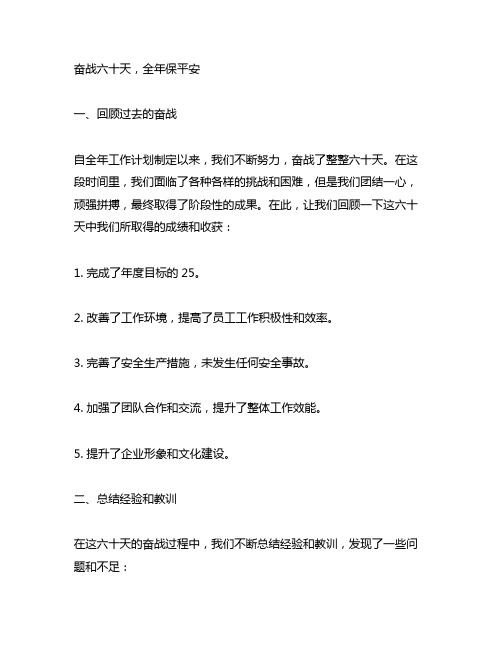 奋战六十天，全年保平安

一、回顾过去的奋战

自全年工作计划制定以来，我们不断努力，奋战了整整六十天。在这段时间里，我们面临了各种各样的挑战和困难，但是我们团结一心，顽强拼搏，最终取得了阶段性的成果。在此，让我们回顾一下这六十天中我们所取得的成绩和收获：

1. 完成了年度目标的 25。

2. 改善了工作环境，提高了员工工作积极性和效率。

3. 完善了安全生产措施，未发生任何安全事故。

4. 加强了团队合作和交流，提升了整体工作效能。

5. 提升了企业形象和文化建设。

二、总结经验和教训

在这六十天的奋战过程中，我们不断总结经验和教训，发现了一些问题和不足：